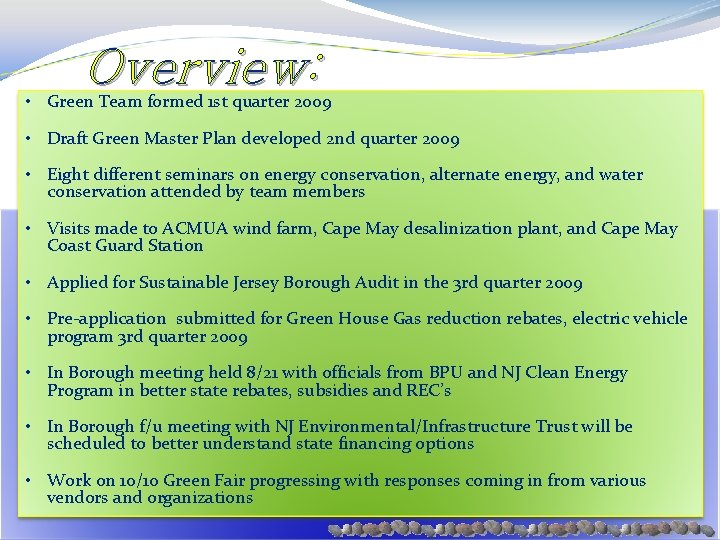 Overview:

• Green Team formed 1st quarter 2009

• Draft Green Master Plan developed 2nd quarter 2009

• Eight different seminars on energy conservation, alternate energy, and water conservation attended by team members

• Visits made to ACMUA wind farm, Cape May desalinization plant, and Cape May Coast Guard Station

• Applied for Sustainable Jersey Borough Audit in the 3rd quarter 2009

• Pre-application submitted for Green House Gas reduction rebates, electric vehicle program 3rd quarter 2009

• In Borough meeting held 8/21 with officials from BPU and NJ Clean Energy Program in better state rebates, subsidies and REC's

• In Borough f/u meeting with NJ Environmental/Infrastructure Trust will be scheduled to better understand state financing options

• Work on 10/10 Green Fair progressing with responses coming in from various vendors and organizations